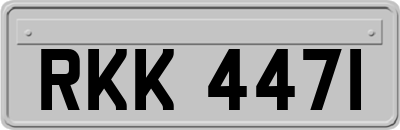 RKK 447I